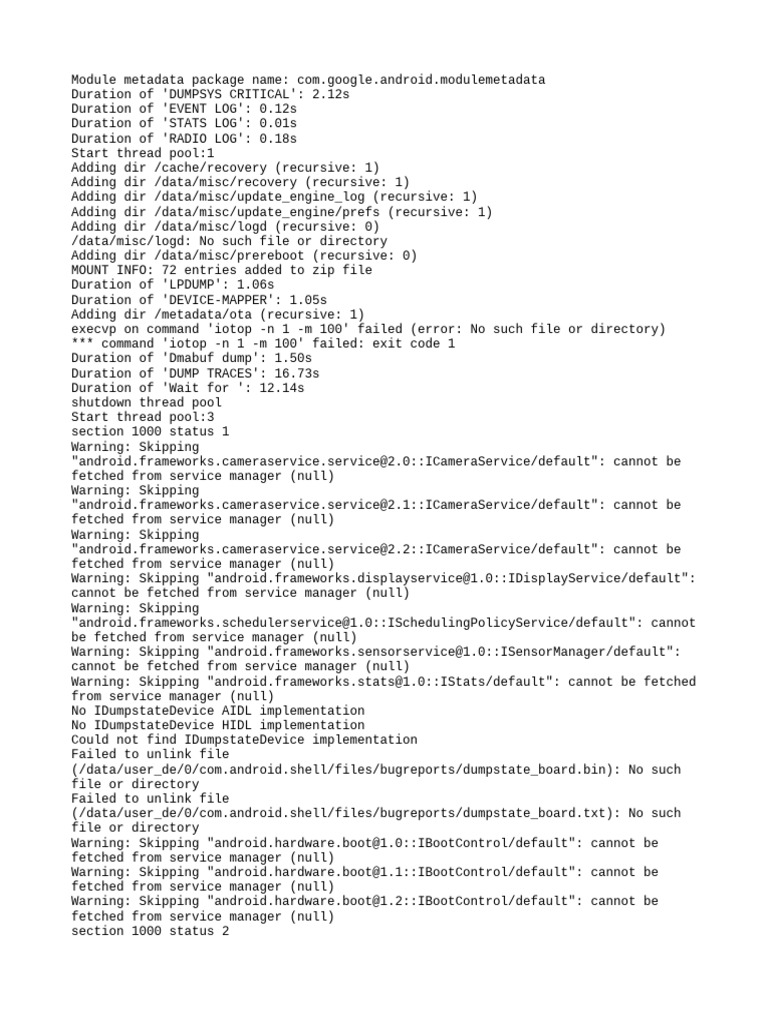 Module metadata package name: com.google.android.modulemetadata
Duration of 'DUMPSYS CRITICAL': 2.12s
Duration of 'EVENT LOG': 0.12s
Duration of 'STATS LOG': 0.01s
Duration of 'RADIO LOG': 0.18s
Start thread pool:1
Adding dir /cache/recovery (recursive: 1)
Adding dir /data/misc/recovery (recursive: 1)
Adding dir /data/misc/update_engine_log (recursive: 1)
Adding dir /data/misc/update_engine/prefs (recursive: 1)
Adding dir /data/misc/logd (recursive: 0)
/data/misc/logd: No such file or directory
Adding dir /data/misc/prereboot (recursive: 0)
MOUNT INFO: 72 entries added to zip file
Duration of 'LPDUMP': 1.06s
Duration of 'DEVICE-MAPPER': 1.05s
Adding dir /metadata/ota (recursive: 1)
execvp on command 'iotop -n 1 -m 100' failed (error: No such file or directory)
*** command 'iotop -n 1 -m 100' failed: exit code 1
Duration of 'Dmabuf dump': 1.50s
Duration of 'DUMP TRACES': 16.73s
Duration of 'Wait for ': 12.14s
shutdown thread pool
Start thread pool:3
section 1000 status 1
Warning: Skipping "android.frameworks.cameraservice.service@2.0::ICameraService/default": cannot be fetched from service manager (null)
Warning: Skipping "android.frameworks.cameraservice.service@2.1::ICameraService/default": cannot be fetched from service manager (null)
Warning: Skipping "android.frameworks.cameraservice.service@2.2::ICameraService/default": cannot be fetched from service manager (null)
Warning: Skipping "android.frameworks.displayservice@1.0::IDisplayService/default": cannot be fetched from service manager (null)
Warning: Skipping "android.frameworks.schedulerservice@1.0::ISchedulingPolicyService/default": cannot be fetched from service manager (null)
Warning: Skipping "android.frameworks.sensorservice@1.0::ISensorManager/default": cannot be fetched from service manager (null)
Warning: Skipping "android.frameworks.stats@1.0::IStats/default": cannot be fetched from service manager (null)
No IDumpstateDevice AIDL implementation
No IDumpstateDevice HIDL implementation
Could not find IDumpstateDevice implementation
Failed to unlink file (/data/user_de/0/com.android.shell/files/bugreports/dumpstate_board.bin): No such file or directory
Failed to unlink file (/data/user_de/0/com.android.shell/files/bugreports/dumpstate_board.txt): No such file or directory
Warning: Skipping "android.hardware.boot@1.0::IBootControl/default": cannot be fetched from service manager (null)
Warning: Skipping "android.hardware.boot@1.1::IBootControl/default": cannot be fetched from service manager (null)
Warning: Skipping "android.hardware.boot@1.2::IBootControl/default": cannot be fetched from service manager (null)
section 1000 status 2